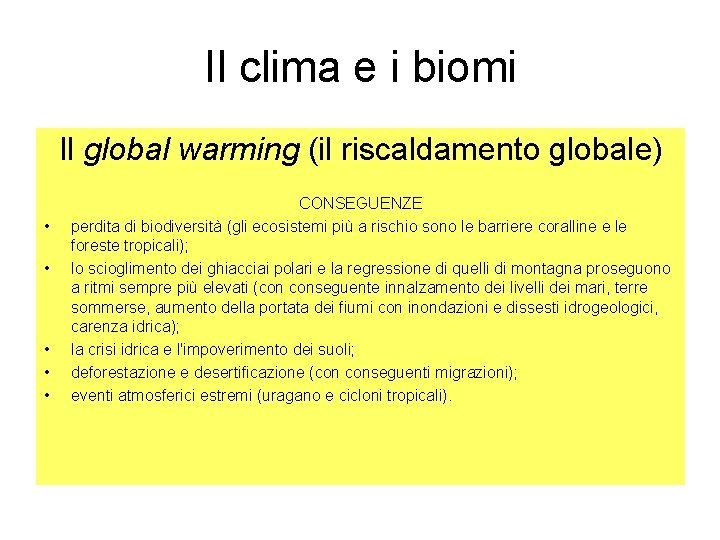 Il clima e i biomi

Il global warming (il riscaldamento globale)

CONSEGUENZE

• perdita di biodiversità (gli ecosistemi più a rischio sono le barriere coralline e le foreste tropicali);
• lo scioglimento dei ghiacciai polari e la regressione di quelli di montagna proseguono a ritmi sempre più elevati (con conseguente innalzamento dei livelli dei mari, terre sommerse, aumento della portata dei fiumi con inondazioni e dissesti idrogeologici, carenza idrica);
• la crisi idrica e l'impoverimento dei suoli;
• deforestazione e desertificazione (con conseguenti migrazioni);
• eventi atmosferici estremi (uragano e cicloni tropicali).